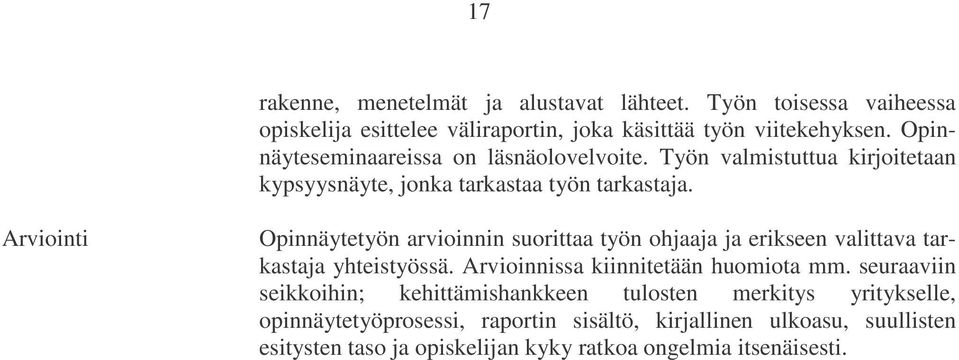 17

rakenne, menetelmät ja alustavat lähteet. Työn toisessa vaiheessa opiskelija esittelee väliraportin, joka käsittää työn viitekehyksen. Opinnäyteseminaareissa on läsnäolovelvoite. Työn valmistuttua kirjoitetaan kypsyysnäyte, jonka tarkastaa työn tarkastaja.

Arviointi

Opinnäytetyön arvioinnin suorittaa työn ohjaaja ja erikseen valittava tarkastaja yhteistyössä. Arvioinnissa kiinnitetään huomiota mm. seuraaviin seikkoihin; kehittämishankkeen tulosten merkitys yritykselle, opinnäytetyöprosessi, raportin sisältö, kirjallinen ulkoasu, suullisten esitysten taso ja opiskelijan kyky ratkoa ongelmia itsenäisesti.